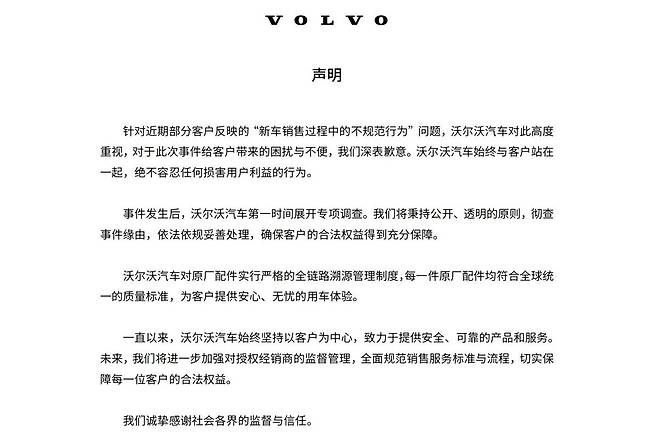 VOLVO

声明

针对近期部分客户反映的“新车销售过程中的不规范行为”问题，沃尔沃汽车对此高度重视，对于此次事件给客户带来的困扰与不便，我们深表歉意。沃尔沃汽车始终与客户站在一起，绝不容忍任何损害用户利益的行为。

事件发生后，沃尔沃汽车第一时间展开专项调查。我们将秉持公开、透明的原则，彻查事件缘由，依法依规妥善处理，确保客户的合法权益得到充分保障。

沃尔沃汽车对原厂配件实行严格的全链路溯源管理制度，每一件原厂配件均符合全球统一的质量标准，为客户提供安心、无忧的用车体验。

一直以来，沃尔沃汽车始终坚持以客户为中心，致力于提供安全、可靠的产品和服务。未来，我们将进一步加强对授权经销商的监督管理，全面规范销售服务标准与流程，切实保障每一位客户的合法权益。

我们诚挚感谢社会各界的监督与信任。